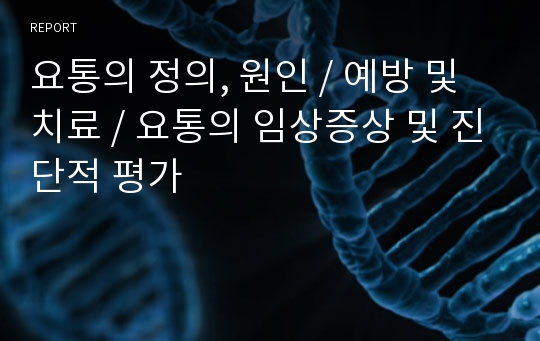 REPORT

요통의 정의, 원인 / 예방 및 치료 / 요통의 임상증상 및 진단적 평가